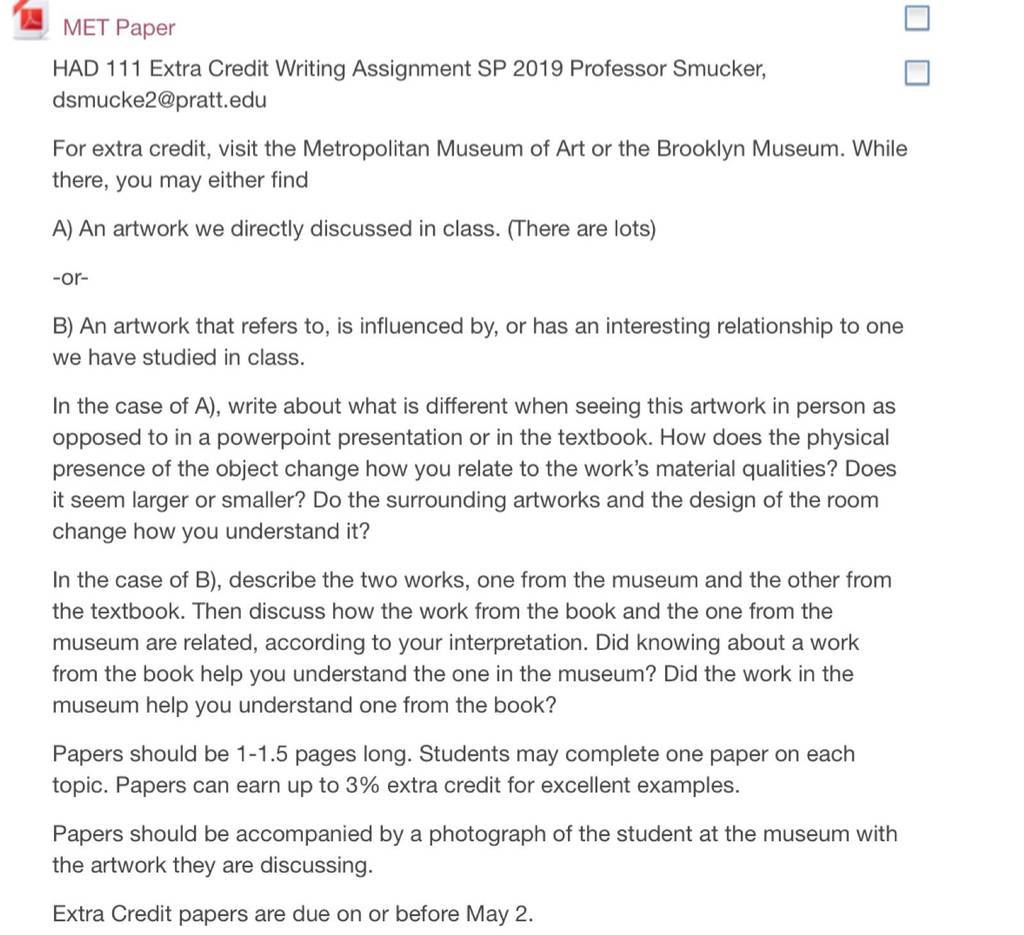 MET Paper

HAD 111 Extra Credit Writing Assignment SP 2019 Professor Smucker, dsmucke2@pratt.edu

For extra credit, visit the Metropolitan Museum of Art or the Brooklyn Museum. While there, you may either find

A) An artwork we directly discussed in class. (There are lots)

-or-

B) An artwork that refers to, is influenced by, or has an interesting relationship to one we have studied in class.

In the case of A), write about what is different when seeing this artwork in person as opposed to in a powerpoint presentation or in the textbook. How does the physical presence of the object change how you relate to the work's material qualities? Does it seem larger or smaller? Do the surrounding artworks and the design of the room change how you understand it?

In the case of B), describe the two works, one from the museum and the other from the textbook. Then discuss how the work from the book and the one from the museum are related, according to your interpretation. Did knowing about a work from the book help you understand the one in the museum? Did the work in the museum help you understand one from the book?

Papers should be 1-1.5 pages long. Students may complete one paper on each topic. Papers can earn up to 3% extra credit for excellent examples.

Papers should be accompanied by a photograph of the student at the museum with the artwork they are discussing.

Extra Credit papers are due on or before May 2.